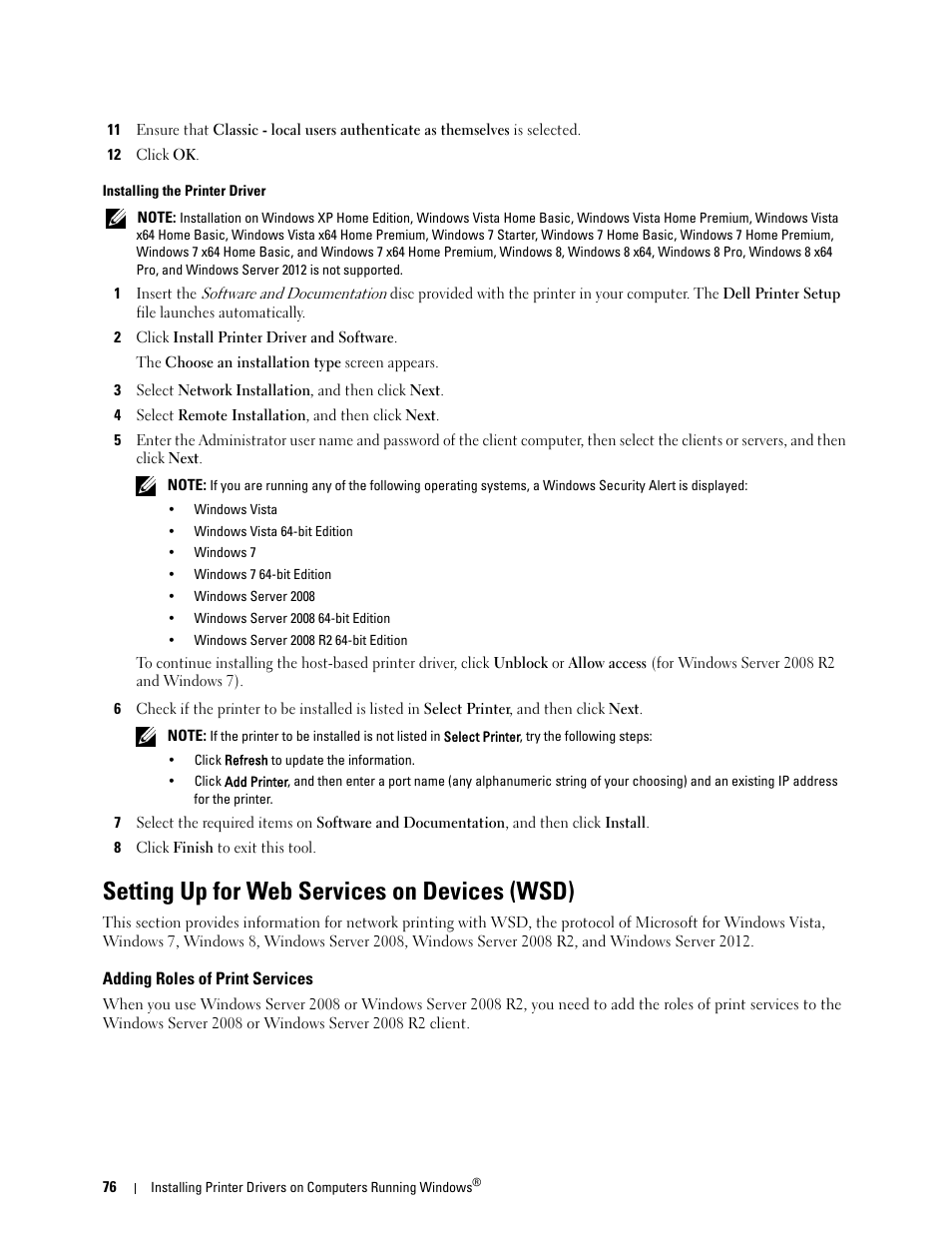 11 Ensure that Classic - local users authenticate as themselves is selected.

12 Click OK.

Installing the Printer Driver

NOTE: Installation on Windows XP Home Edition, Windows Vista Home Basic, Windows Vista Home Premium, Windows Vista x64 Home Basic, Windows Vista x64 Home Premium, Windows 7 Starter, Windows 7 Home Basic, Windows 7 Home Premium, Windows 7 x64 Home Basic, and Windows 7 x64 Home Premium, Windows 8, Windows 8 x64, Windows 8 Pro, Windows 8 x64 Pro, and Windows Server 2012 is not supported.

1 Insert the Software and Documentation disc provided with the printer in your computer. The Dell Printer Setup file launches automatically.

2 Click Install Printer Driver and Software.

The Choose an installation type screen appears.

3 Select Network Installation, and then click Next.

4 Select Remote Installation, and then click Next.

5 Enter the Administrator user name and password of the client computer, then select the clients or servers, and then click Next.

NOTE: If you are running any of the following operating systems, a Windows Security Alert is displayed:

• Windows Vista
• Windows Vista 64-bit Edition
• Windows 7
• Windows 7 64-bit Edition
• Windows Server 2008
• Windows Server 2008 64-bit Edition
• Windows Server 2008 R2 64-bit Edition

To continue installing the host-based printer driver, click Unblock or Allow access (for Windows Server 2008 R2 and Windows 7).

6 Check if the printer to be installed is listed in Select Printer, and then click Next.

NOTE: If the printer to be installed is not listed in Select Printer, try the following steps:

• Click Refresh to update the information.
• Click Add Printer, and then enter a port name (any alphanumeric string of your choosing) and an existing IP address for the printer.

7 Select the required items on Software and Documentation, and then click Install.

8 Click Finish to exit this tool.

Setting Up for Web Services on Devices (WSD)

This section provides information for network printing with WSD, the protocol of Microsoft for Windows Vista, Windows 7, Windows 8, Windows Server 2008, Windows Server 2008 R2, and Windows Server 2012.

Adding Roles of Print Services

When you use Windows Server 2008 or Windows Server 2008 R2, you need to add the roles of print services to the Windows Server 2008 or Windows Server 2008 R2 client.

76 | Installing Printer Drivers on Computers Running Windows®